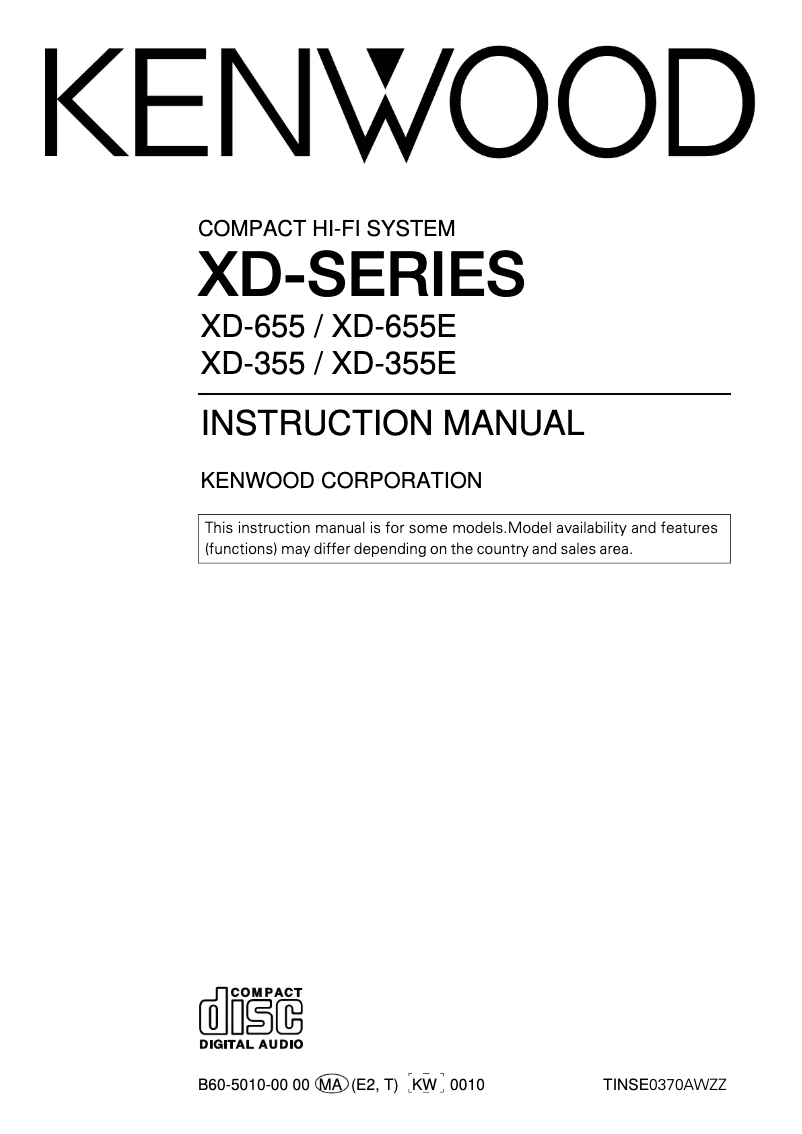 KENWOOD

COMPACT HI-FI SYSTEM
XD-SERIES
XD-655 / XD-655E
XD-355 / XD-355E

INSTRUCTION MANUAL

KENWOOD CORPORATION

This instruction manual is for some models.Model availability and features (functions) may differ depending on the country and sales area.

COMPACT
disc
DIGITAL AUDIO

B60-5010-00 00 MA (E2, T) KW 0010

TINSE0370AWZZ